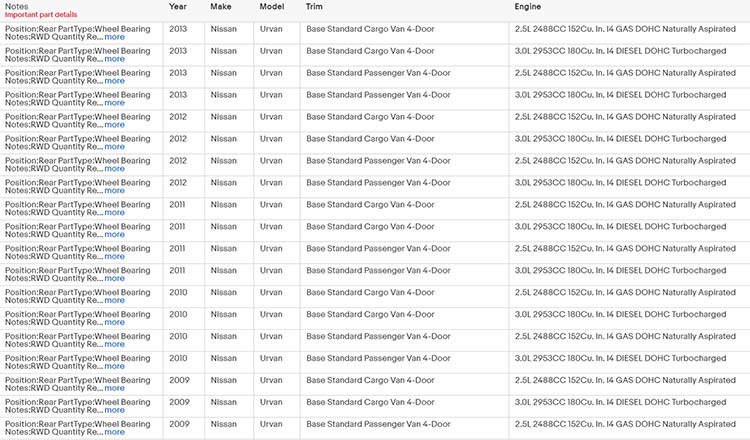 | Notes Important part details | Year | Make | Model | Trim | Engine |
|---|---|---|---|---|---|
| Position:Rear PartType:Wheel Bearing Notes:RWD Quantity Re... more | 2013 | Nissan | Urvan | Base Standard Cargo Van 4-Door | 2.5L 2488CC 152Cu. In. I4 GAS DOHC Naturally Aspirated |
| Position:Rear PartType:Wheel Bearing Notes:RWD Quantity Re... more | 2013 | Nissan | Urvan | Base Standard Cargo Van 4-Door | 3.0L 2953CC 180Cu. In. I4 DIESEL DOHC Turbocharged |
| Position:Rear PartType:Wheel Bearing Notes:RWD Quantity Re... more | 2013 | Nissan | Urvan | Base Standard Passenger Van 4-Door | 2.5L 2488CC 152Cu. In. I4 GAS DOHC Naturally Aspirated |
| Position:Rear PartType:Wheel Bearing Notes:RWD Quantity Re... more | 2013 | Nissan | Urvan | Base Standard Passenger Van 4-Door | 3.0L 2953CC 180Cu. In. I4 DIESEL DOHC Turbocharged |
| Position:Rear PartType:Wheel Bearing Notes:RWD Quantity Re... more | 2012 | Nissan | Urvan | Base Standard Cargo Van 4-Door | 2.5L 2488CC 152Cu. In. I4 GAS DOHC Naturally Aspirated |
| Position:Rear PartType:Wheel Bearing Notes:RWD Quantity Re... more | 2012 | Nissan | Urvan | Base Standard Cargo Van 4-Door | 3.0L 2953CC 180Cu. In. I4 DIESEL DOHC Turbocharged |
| Position:Rear PartType:Wheel Bearing Notes:RWD Quantity Re... more | 2012 | Nissan | Urvan | Base Standard Passenger Van 4-Door | 2.5L 2488CC 152Cu. In. I4 GAS DOHC Naturally Aspirated |
| Position:Rear PartType:Wheel Bearing Notes:RWD Quantity Re... more | 2012 | Nissan | Urvan | Base Standard Passenger Van 4-Door | 3.0L 2953CC 180Cu. In. I4 DIESEL DOHC Turbocharged |
| Position:Rear PartType:Wheel Bearing Notes:RWD Quantity Re... more | 2011 | Nissan | Urvan | Base Standard Cargo Van 4-Door | 2.5L 2488CC 152Cu. In. I4 GAS DOHC Naturally Aspirated |
| Position:Rear PartType:Wheel Bearing Notes:RWD Quantity Re... more | 2011 | Nissan | Urvan | Base Standard Cargo Van 4-Door | 3.0L 2953CC 180Cu. In. I4 DIESEL DOHC Turbocharged |
| Position:Rear PartType:Wheel Bearing Notes:RWD Quantity Re... more | 2011 | Nissan | Urvan | Base Standard Passenger Van 4-Door | 2.5L 2488CC 152Cu. In. I4 GAS DOHC Naturally Aspirated |
| Position:Rear PartType:Wheel Bearing Notes:RWD Quantity Re... more | 2011 | Nissan | Urvan | Base Standard Passenger Van 4-Door | 3.0L 2953CC 180Cu. In. I4 DIESEL DOHC Turbocharged |
| Position:Rear PartType:Wheel Bearing Notes:RWD Quantity Re... more | 2010 | Nissan | Urvan | Base Standard Cargo Van 4-Door | 2.5L 2488CC 152Cu. In. I4 GAS DOHC Naturally Aspirated |
| Position:Rear PartType:Wheel Bearing Notes:RWD Quantity Re... more | 2010 | Nissan | Urvan | Base Standard Cargo Van 4-Door | 3.0L 2953CC 180Cu. In. I4 DIESEL DOHC Turbocharged |
| Position:Rear PartType:Wheel Bearing Notes:RWD Quantity Re... more | 2010 | Nissan | Urvan | Base Standard Passenger Van 4-Door | 2.5L 2488CC 152Cu. In. I4 GAS DOHC Naturally Aspirated |
| Position:Rear PartType:Wheel Bearing Notes:RWD Quantity Re... more | 2010 | Nissan | Urvan | Base Standard Passenger Van 4-Door | 3.0L 2953CC 180Cu. In. I4 DIESEL DOHC Turbocharged |
| Position:Rear PartType:Wheel Bearing Notes:RWD Quantity Re... more | 2009 | Nissan | Urvan | Base Standard Cargo Van 4-Door | 2.5L 2488CC 152Cu. In. I4 GAS DOHC Naturally Aspirated |
| Position:Rear PartType:Wheel Bearing Notes:RWD Quantity Re... more | 2009 | Nissan | Urvan | Base Standard Cargo Van 4-Door | 3.0L 2953CC 180Cu. In. I4 DIESEL DOHC Turbocharged |
| Position:Rear PartType:Wheel Bearing Notes:RWD Quantity Re... more | 2009 | Nissan | Urvan | Base Standard Passenger Van 4-Door | 2.5L 2488CC 152Cu. In. I4 GAS DOHC Naturally Aspirated |